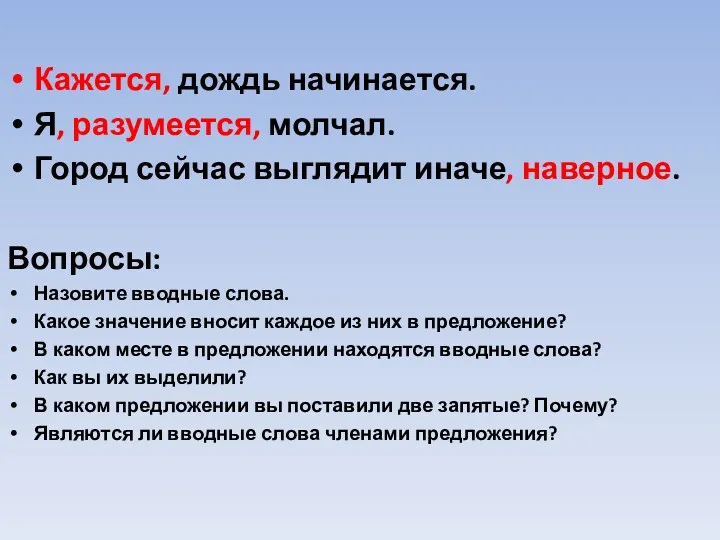 • Кажется, дождь начинается.
• Я, разумеется, молчал.
• Город сейчас выглядит иначе, наверное.

Вопросы:
• Назовите вводные слова.
• Какое значение вносит каждое из них в предложение?
• В каком месте в предложении находятся вводные слова?
• Как вы их выделили?
• В каком предложении вы поставили две запятые? Почему?
• Являются ли вводные слова членами предложения?